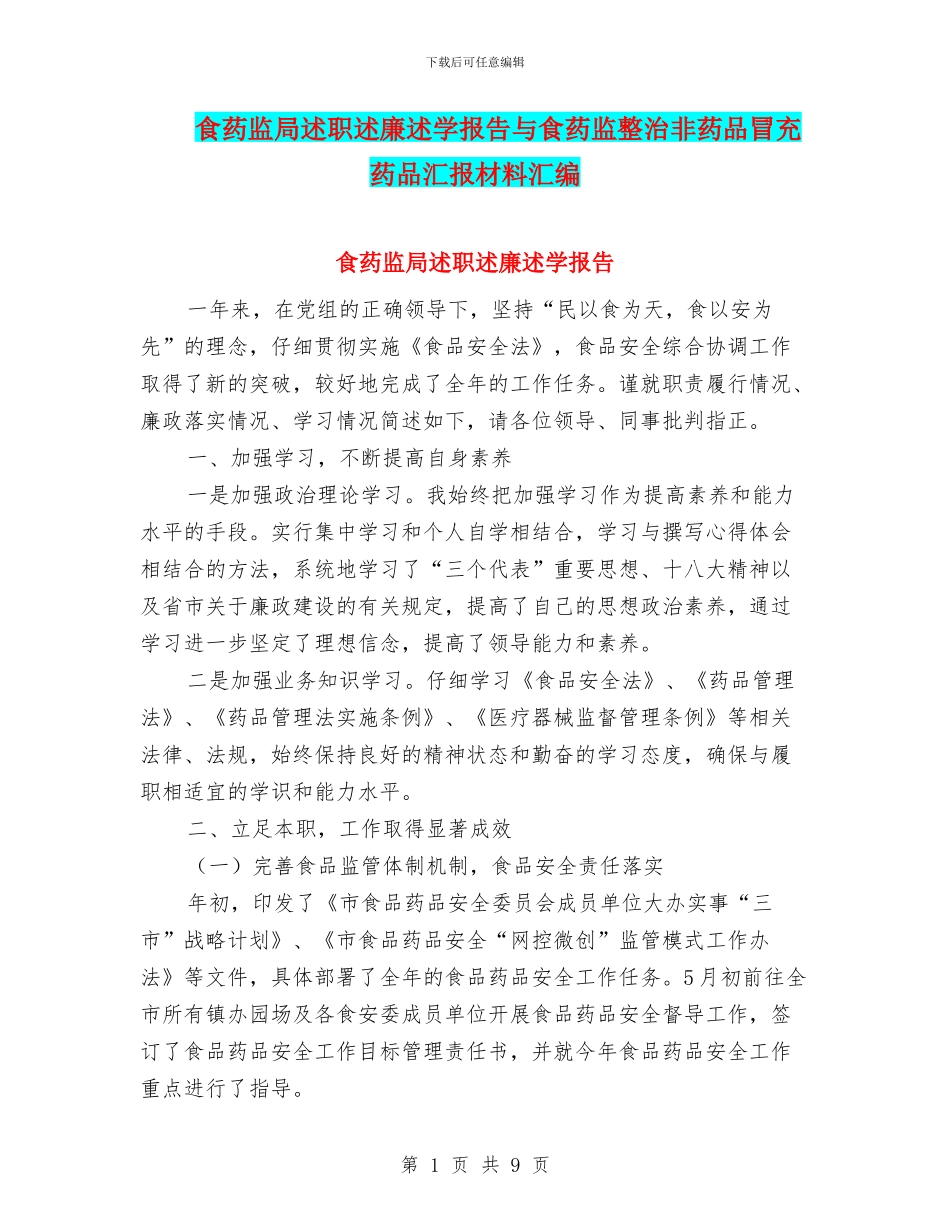 下载后可任意编辑

食药监局述职述廉述学报告与食药监整治非药品冒充药品汇报材料汇编

食药监局述职述廉述学报告

一年来，在党组的正确领导下，坚持“民以食为天，食以安为先”的理念，仔细贯彻实施《食品安全法》，食品安全综合协调工作取得了新的突破，较好地完成了全年的工作任务。谨就职责履行情况、廉政落实情况、学习情况简述如下，请各位领导、同事批判指正。

一、加强学习，不断提高自身素养

一是加强政治理论学习。我始终把加强学习作为提高素养和能力水平的手段。实行集中学习和个人自学相结合，学习与撰写心得体会相结合的方法，系统地学习了“三个代表”重要思想、十八大精神以及省市关于廉政建设的有关规定，提高了自己的思想政治素养，通过学习进一步坚定了理想信念，提高了领导能力和素养。

二是加强业务知识学习。仔细学习《食品安全法》、《药品管理法》、《药品管理法实施条例》、《医疗器械监督管理条例》等相关法律、法规，始终保持良好的精神状态和勤奋的学习态度，确保与履职相适宜的学识和能力水平。

二、立足本职，工作取得显著成效

（一）完善食品监管体制机制，食品安全责任落实

年初，印发了《市食品药品安全委员会成员单位大办实事“三市”战略计划》、《市食品药品安全“网控微创”监管模式工作办法》等文件，具体部署了全年的食品药品安全工作任务。5月初前往全市所有镇办园场及各食安委成员单位开展食品药品安全督导工作，签订了食品药品安全工作目标管理责任书，并就今年食品药品安全工作重点进行了指导。

第 1 页 共 9 页